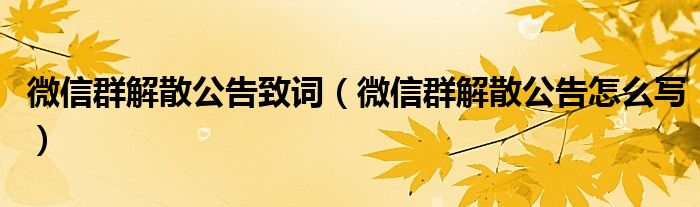 微信群解散公告致词（微信群解散公告怎么写）